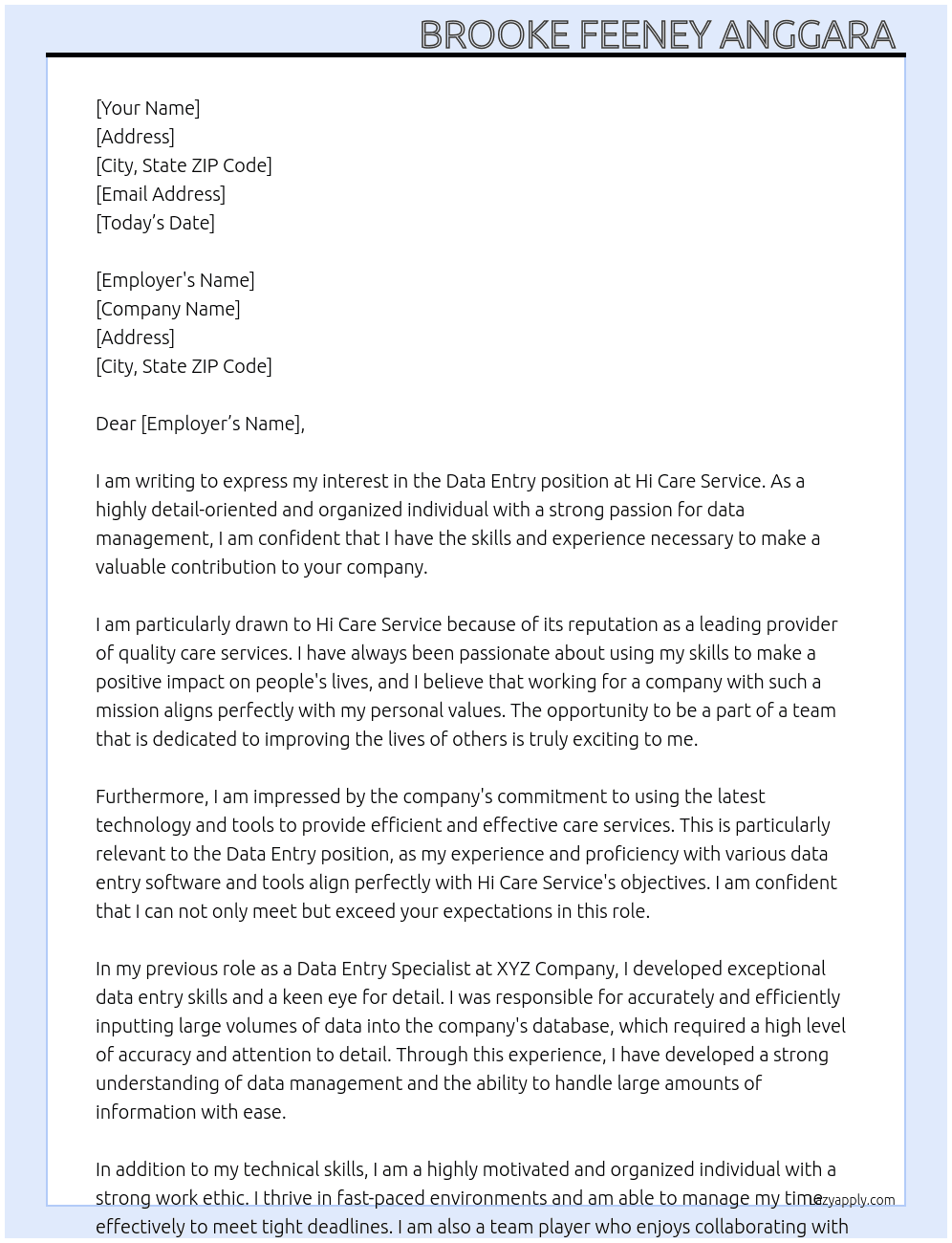 BROOKE FEENEY ANGGARA

[Your Name]
[Address]
[City, State ZIP Code]
[Email Address]
[Today's Date]

[Employer's Name]
[Company Name]
[Address]
[City, State ZIP Code]

Dear [Employer's Name],

I am writing to express my interest in the Data Entry position at Hi Care Service. As a highly detail-oriented and organized individual with a strong passion for data management, I am confident that I have the skills and experience necessary to make a valuable contribution to your company.

I am particularly drawn to Hi Care Service because of its reputation as a leading provider of quality care services. I have always been passionate about using my skills to make a positive impact on people's lives, and I believe that working for a company with such a mission aligns perfectly with my personal values. The opportunity to be a part of a team that is dedicated to improving the lives of others is truly exciting to me.

Furthermore, I am impressed by the company's commitment to using the latest technology and tools to provide efficient and effective care services. This is particularly relevant to the Data Entry position, as my experience and proficiency with various data entry software and tools align perfectly with Hi Care Service's objectives. I am confident that I can not only meet but exceed your expectations in this role.

In my previous role as a Data Entry Specialist at XYZ Company, I developed exceptional data entry skills and a keen eye for detail. I was responsible for accurately and efficiently inputting large volumes of data into the company's database, which required a high level of accuracy and attention to detail. Through this experience, I have developed a strong understanding of data management and the ability to handle large amounts of information with ease.

In addition to my technical skills, I am a highly motivated and organized individual with a strong work ethic. I thrive in fast-paced environments and am able to manage my time effectively to meet tight deadlines. I am also a team player who enjoys collaborating with

lazyapply.com